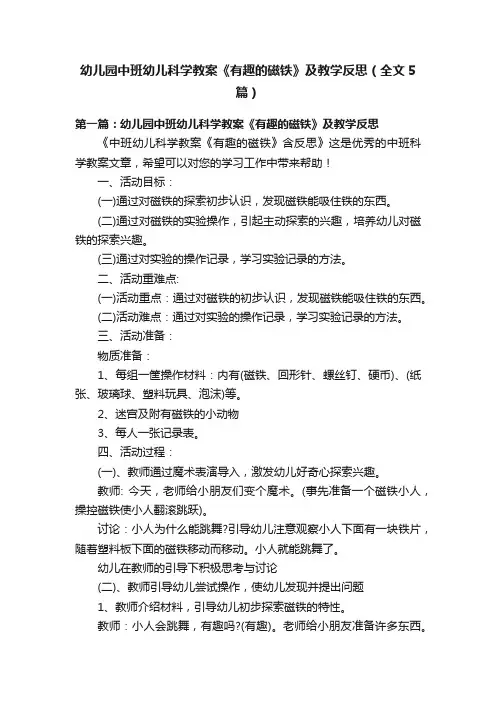 幼儿园中班幼儿科学教案《有趣的磁铁》及教学反思（全文５篇）

第一篇：幼儿园中班幼儿科学教案《有趣的磁铁》及教学反思

《中班幼儿科学教案《有趣的磁铁》含反思》这是优秀的中班科学教案文章，希望可以对您的学习工作中带来帮助！

一、活动目标：

(一)通过对磁铁的探索初步认识，发现磁铁能吸住铁的东西。

(二)通过对磁铁的实验操作，引起主动探索的兴趣，培养幼儿对磁铁的探索兴趣。

(三)通过对实验的操作记录，学习实验记录的方法。

二、活动重难点:

(一)活动重点：通过对磁铁的初步认识，发现磁铁能吸住铁的东西。

(二)活动难点：通过对实验的操作记录，学习实验记录的方法。

三、活动准备：

物质准备：

1、每组一筐操作材料：内有(磁铁、回形针、螺丝钉、硬币)、(纸张、玻璃球、塑料玩具、泡沫)等。

2、迷宫及附有磁铁的小动物

3、每人一张记录表。

四、活动过程：

(一)、教师通过魔术表演导入，激发幼儿好奇心探索兴趣。

教师: 今天，老师给小朋友们变个魔术。(事先准备一个磁铁小人，操控磁铁使小人翻滚跳跃)。

讨论：小人为什么能跳舞?引导幼儿注意观察小人下面有一块铁片，随着塑料板下面的磁铁移动而移动。小人就能跳舞了。

幼儿在教师的引导下积极思考与讨论

(二)、教师引导幼儿尝试操作，使幼儿发现并提出问题

1、教师介绍材料，引导幼儿初步探索磁铁的特性。

教师：小人会跳舞，有趣吗?(有趣)。老师给小朋友准备许多东西。